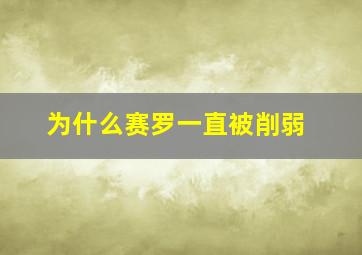 为什么赛罗一直被削弱